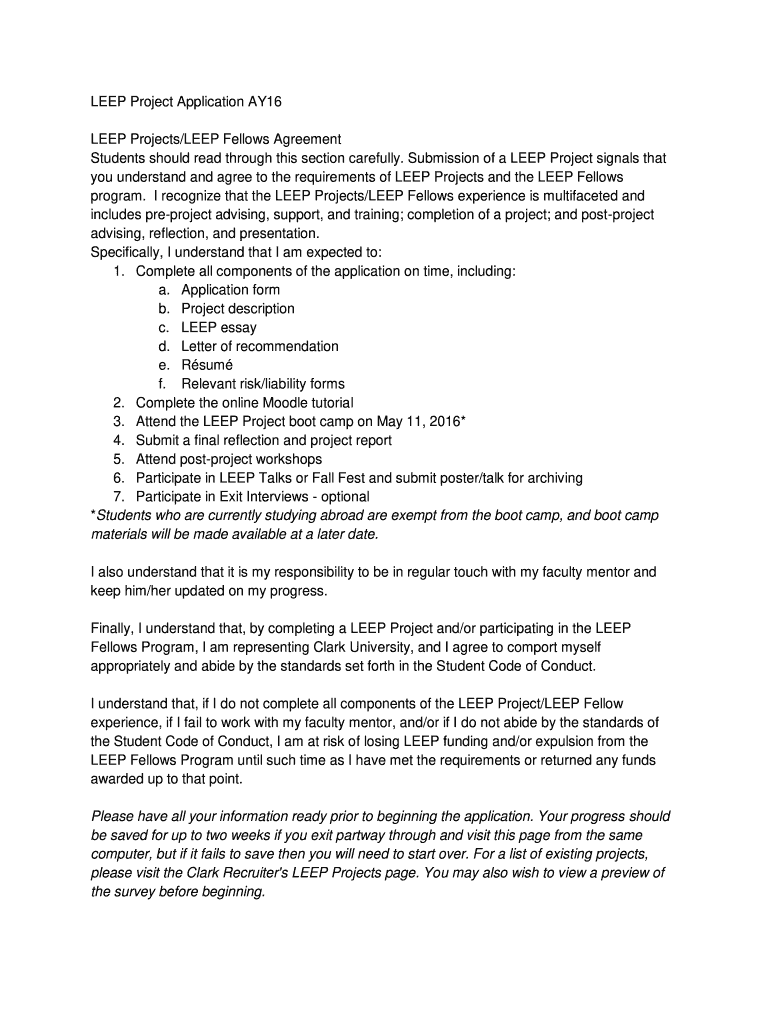 LEEP Project Application AY16

LEEP Projects/LEEP Fellows Agreement
Students should read through this section carefully. Submission of a LEEP Project signals that you understand and agree to the requirements of LEEP Projects and the LEEP Fellows program. I recognize that the LEEP Projects/LEEP Fellows experience is multifaceted and includes pre-project advising, support, and training; completion of a project; and post-project advising, reflection, and presentation.
Specifically, I understand that I am expected to:
1. Complete all components of the application on time, including:
a. Application form
b. Project description
c. LEEP essay
d. Letter of recommendation
e. Résumé
f. Relevant risk/liability forms
2. Complete the online Moodle tutorial
3. Attend the LEEP Project boot camp on May 11, 2016*
4. Submit a final reflection and project report
5. Attend post-project workshops
6. Participate in LEEP Talks or Fall Fest and submit poster/talk for archiving
7. Participate in Exit Interviews - optional
*Students who are currently studying abroad are exempt from the boot camp, and boot camp materials will be made available at a later date.

I also understand that it is my responsibility to be in regular touch with my faculty mentor and keep him/her updated on my progress.

Finally, I understand that, by completing a LEEP Project and/or participating in the LEEP Fellows Program, I am representing Clark University, and I agree to comport myself appropriately and abide by the standards set forth in the Student Code of Conduct.

I understand that, if I do not complete all components of the LEEP Project/LEEP Fellow experience, if I fail to work with my faculty mentor, and/or if I do not abide by the standards of the Student Code of Conduct, I am at risk of losing LEEP funding and/or expulsion from the LEEP Fellows Program until such time as I have met the requirements or returned any funds awarded up to that point.

Please have all your information ready prior to beginning the application. Your progress should be saved for up to two weeks if you exit partway through and visit this page from the same computer, but if it fails to save then you will need to start over. For a list of existing projects, please visit the Clark Recruiter's LEEP Projects page. You may also wish to view a preview of the survey before beginning.